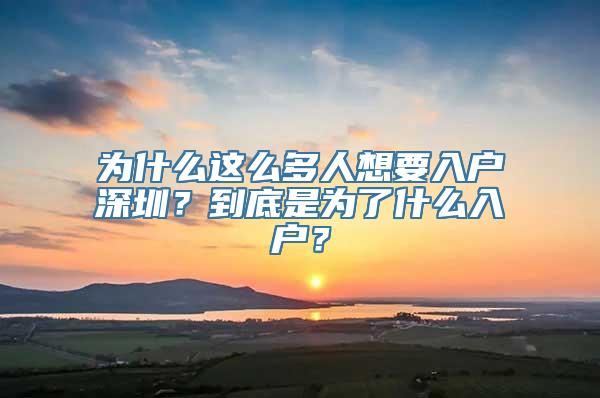 为什么这么多人想要入户深圳？到底是为了什么入户？